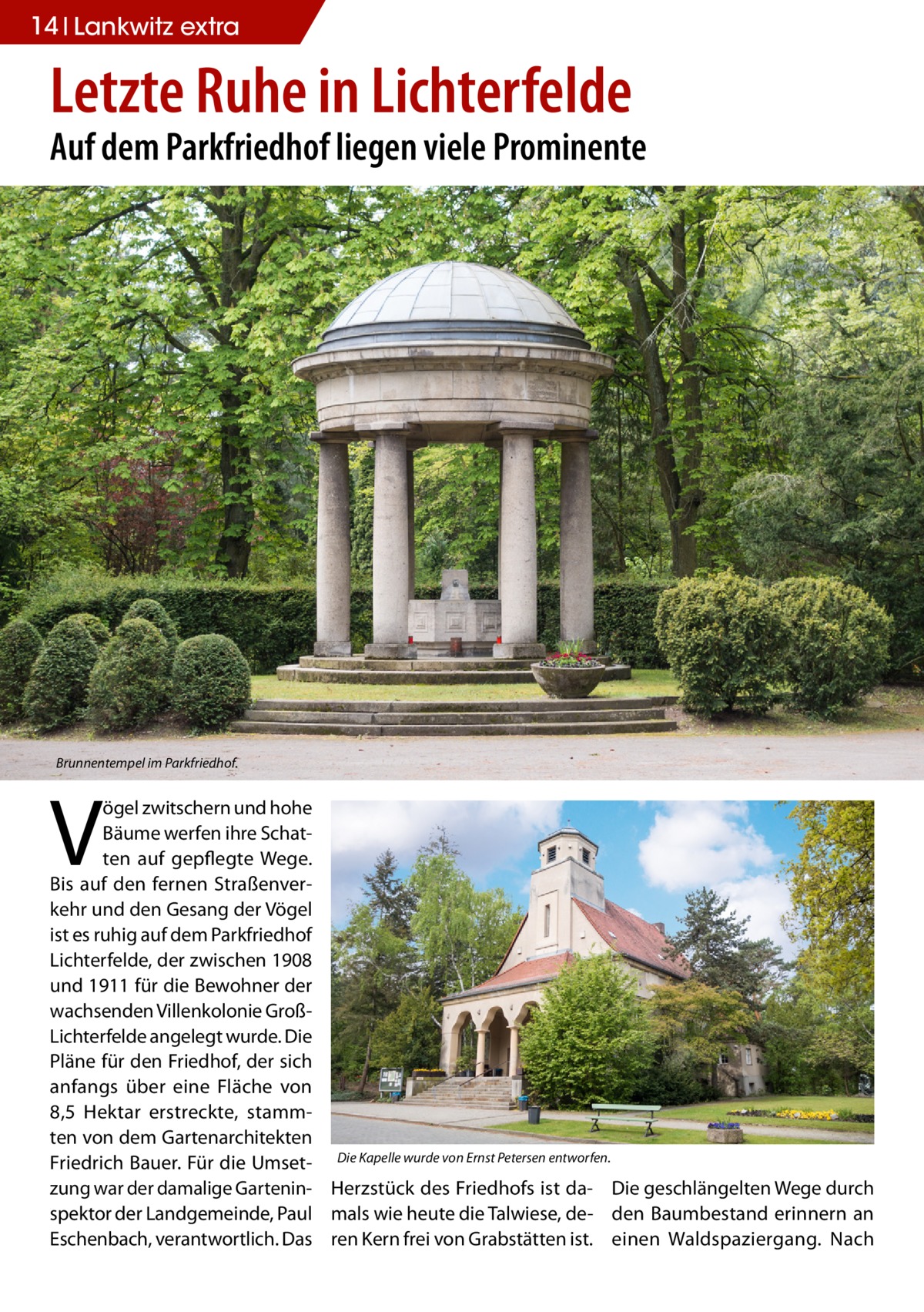 14 | Lankwitz extra

Letzte Ruhe in Lichterfelde

Auf dem Parkfriedhof liegen viele Prominente

Brunnentempel im Parkfriedhof.

Vögel zwitschern und hohe Bäume werfen ihre Schatten auf gepflegte Wege. Bis auf den fernen Straßenverkehr und den Gesang der Vögel ist es ruhig auf dem Parkfriedhof Lichterfelde, der zwischen 1908 und 1911 für die Bewohner der wachsenden Villenkolonie Groß-Lichterfelde angelegt wurde. Die Pläne für den Friedhof, der sich anfangs über eine Fläche von 8,5 Hektar erstreckte, stammten von dem Gartenarchitekten Friedrich Bauer. Für die Umsetzung war der damalige Garteninspektor der Landgemeinde, Paul Eschenbach, verantwortlich. Das

Die Kapelle wurde von Ernst Petersen entworfen.

Herzstück des Friedhofs ist damals wie heute die Talwiese, deren Kern frei von Grabstätten ist.

Die geschlängelten Wege durch den Baumbestand erinnern an einen Waldspaziergang. Nach